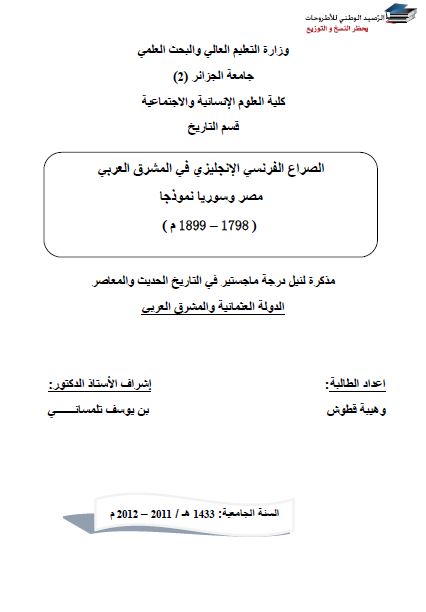 الرصيد الوطني للأطروحات
يحظر النسخ و التوزيع

وزارة التعليم العالي والبحث العلمي

جامعة الجزائر (2)

كلية العلوم الإنسانية والاجتماعية

قسم التاريخ

الصراع الفرنسي الإنجليزي في المشرق العربي

مصر وسوريا نموذجا

( 1798 – 1899 م )

مذكرة لنيل درجة ماجستير في التاريخ الحديث والمعاصر

الدولة العثمانية والمشرق العربي

اعداد الطالبة:

وهيبة قطوش

إشراف الأستاذ الدكتور:

بن يوسف تلمساني

السنة الجامعية: 1433 هـ / 2011 – 2012 م